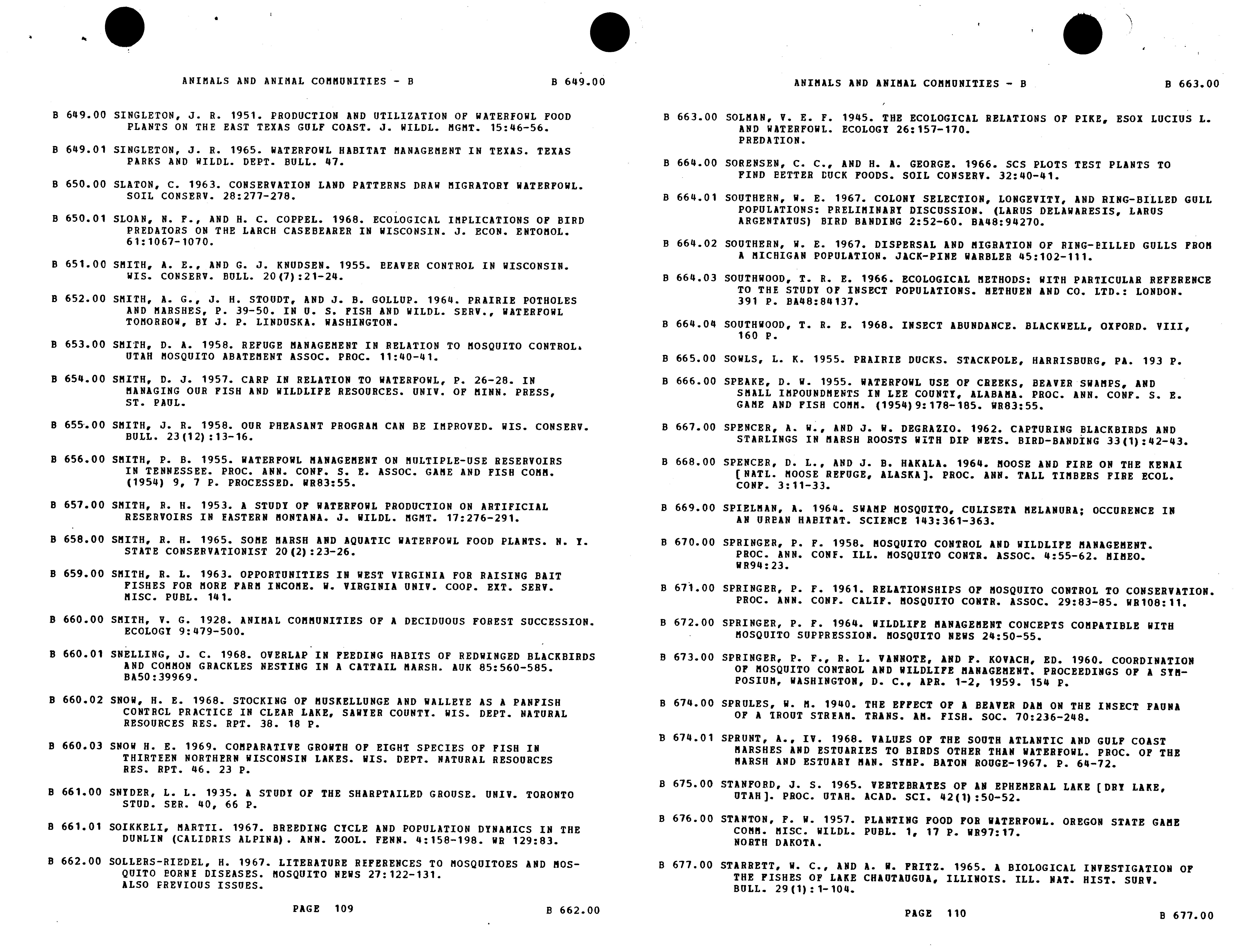 ANIMALS AND ANIMAL COMMUNITIES - B B 649.00

B 649.00 SINGLETON, J. R. 1951. PRODUCTION AND UTILIZATION OF WATERFOWL FOOD PLANTS ON THE EAST TEXAS GULF COAST. J. WILDL. MGMT. 15:46-56.

B 649.01 SINGLETON, J. R. 1965. WATERFOWL HABITAT MANAGEMENT IN TEXAS. TEXAS PARKS AND WILDL. DEPT. BULL. 47.

B 650.00 SLATON, C. 1963. CONSERVATION LAND PATTERNS DRAW MIGRATORY WATERFOWL. SOIL CONSERV. 28:277-278.

B 650.01 SLOAN, N. F., AND H. C. COPPEL. 1968. ECOLOGICAL IMPLICATIONS OF BIRD PREDATORS ON THE LARCH CASEBEARER IN WISCONSIN. J. ECON. ENTOMOL. 61:1067-1070.

B 651.00 SMITH, A. E., AND G. J. KNUDSEN. 1955. BEAVER CONTROL IN WISCONSIN. WIS. CONSERV. BULL. 20(7):21-24.

B 652.00 SMITH, A. G., J. H. STOUDT, AND J. B. GOLLUP. 1964. PRAIRIE POTHOLES AND MARSHES, P. 39-50. IN U. S. FISH AND WILDL. SERV., WATERFOWL TOMORROW, BY J. P. LINDUSKA. WASHINGTON.

B 653.00 SMITH, D. A. 1958. REFUGE MANAGEMENT IN RELATION TO MOSQUITO CONTROL. UTAH MOSQUITO ABATEMENT ASSOC. PROC. 11:40-41.

B 654.00 SMITH, D. J. 1957. CARP IN RELATION TO WATERFOWL, P. 26-28. IN MANAGING OUR FISH AND WILDLIFE RESOURCES. UNIV. OF MINN. PRESS, ST. PAUL.

B 655.00 SMITH, J. R. 1958. OUR PHEASANT PROGRAM CAN BE IMPROVED. WIS. CONSERV. BULL. 23(12):13-16.

B 656.00 SMITH, P. B. 1955. WATERFOWL MANAGEMENT ON MULTIPLE-USE RESERVOIRS IN TENNESSEE. PROC. ANN. CONF. S. E. ASSOC. GAME AND FISH COMM. (1954) 9, 7 P. PROCESSED. WR83:55.

B 657.00 SMITH, R. H. 1953. A STUDY OF WATERFOWL PRODUCTION ON ARTIFICIAL RESERVOIRS IN EASTERN MONTANA. J. WILDL. MGMT. 17:276-291.

B 658.00 SMITH, R. H. 1965. SOME MARSH AND AQUATIC WATERFOWL FOOD PLANTS. N. Y. STATE CONSERVATIONIST 20(2):23-26.

B 659.00 SMITH, R. L. 1963. OPPORTUNITIES IN WEST VIRGINIA FOR RAISING BAIT FISHES FOR MORE FARM INCOME. W. VIRGINIA UNIV. COOP. EXT. SERV. MISC. PUBL. 141.

B 660.00 SMITH, V. G. 1928. ANIMAL COMMUNITIES OF A DECIDUOUS FOREST SUCCESSION. ECOLOGY 9:479-500.

B 660.01 SNELLING, J. C. 1968. OVERLAP IN FEEDING HABITS OF REDWINGED BLACKBIRDS AND COMMON GRACKLES NESTING IN A CATTAIL MARSH. AUK 85:560-585. BA50:39969.

B 660.02 SNOW, H. E. 1968. STOCKING OF MUSKELLUNGE AND WALLEYE AS A PANFISH CONTROL PRACTICE IN CLEAR LAKE, SAWYER COUNTY. WIS. DEPT. NATURAL RESOURCES RES. RPT. 38. 18 P.

B 660.03 SNOW H. E. 1969. COMPARATIVE GROWTH OF EIGHT SPECIES OF FISH IN THIRTEEN NORTHERN WISCONSIN LAKES. WIS. DEPT. NATURAL RESOURCES RES. RPT. 46. 23 P.

B 661.00 SNYDER, L. L. 1935. A STUDY OF THE SHARPTAILED GROUSE. UNIV. TORONTO STUD. SER. 40, 66 P.

B 661.01 SOIKKELI, MARTTI. 1967. BREEDING CYCLE AND POPULATION DYNAMICS IN THE DUNLIN (CALIDRIS ALPINA). ANN. ZOOL. FENN. 4:158-198. WR 129:83.

B 662.00 SOLLERS-RIEDEL, H. 1967. LITERATURE REFERENCES TO MOSQUITOES AND MOSQUITO BORNE DISEASES. MOSQUITO NEWS 27:122-131. ALSO PREVIOUS ISSUES.

PAGE 109 B 662.00

ANIMALS AND ANIMAL COMMUNITIES - B B 663.00

B 663.00 SOLMAN, V. E. F. 1945. THE ECOLOGICAL RELATIONS OF PIKE, ESOX LUCIUS L. AND WATERFOWL. ECOLOGY 26:157-170. PREDATION.

B 664.00 SORENSEN, C. C., AND H. A. GEORGE. 1966. SCS PLOTS TEST PLANTS TO FIND BETTER DUCK FOODS. SOIL CONSERV. 32:40-41.

B 664.01 SOUTHERN, W. E. 1967. COLONY SELECTION, LONGEVITY, AND RING-BILLED GULL POPULATIONS: PRELIMINARY DISCUSSION. (LARUS DELAWARESIS, LARUS ARGENTATUS) BIRD BANDING 2:52-60. BA48:94270.

B 664.02 SOUTHERN, W. E. 1967. DISPERSAL AND MIGRATION OF RING-BILLED GULLS FROM A MICHIGAN POPULATION. JACK-PINE WARBLER 45:102-111.

B 664.03 SOUTHWOOD, T. R. E. 1966. ECOLOGICAL METHODS: WITH PARTICULAR REFERENCE TO THE STUDY OF INSECT POPULATIONS. METHUEN AND CO. LTD.: LONDON. 391 P. BA48:84137.

B 664.04 SOUTHWOOD, T. R. E. 1968. INSECT ABUNDANCE. BLACKWELL, OXFORD. VIII, 160 P.

B 665.00 SOWLS, L. K. 1955. PRAIRIE DUCKS. STACKPOLE, HARRISBURG, PA. 193 P.

B 666.00 SPEAKE, D. W. 1955. WATERFOWL USE OF CREEKS, BEAVER SWAMPS, AND SMALL IMPOUNDMENTS IN LEE COUNTY, ALABAMA. PROC. ANN. CONF. S. E. GAME AND FISH COMM. (1954)9:178-185. WR83:55.

B 667.00 SPENCER, A. W., AND J. W. DEGRAZIO. 1962. CAPTURING BLACKBIRDS AND STARLINGS IN MARSH ROOSTS WITH DIP NETS. BIRD-BANDING 33(1):42-43.

B 668.00 SPENCER, D. L., AND J. B. HAKALA. 1964. MOOSE AND FIRE ON THE KENAI [NATL. MOOSE REFUGE, ALASKA]. PROC. ANN. TALL TIMBERS FIRE ECOL. CONF. 3:11-33.

B 669.00 SPIELMAN, A. 1964. SWAMP MOSQUITO, CULISETA MELANURA; OCCURENCE IN AN URBAN HABITAT. SCIENCE 143:361-363.

B 670.00 SPRINGER, P. F. 1958. MOSQUITO CONTROL AND WILDLIFE MANAGEMENT. PROC. ANN. CONF. ILL. MOSQUITO CONTR. ASSOC. 4:55-62. MIMEO. WR94:23.

B 671.00 SPRINGER, P. F. 1961. RELATIONSHIPS OF MOSQUITO CONTROL TO CONSERVATION. PROC. ANN. CONF. CALIF. MOSQUITO CONTR. ASSOC. 29:83-85. WR108:11.

B 672.00 SPRINGER, P. F. 1964. WILDLIFE MANAGEMENT CONCEPTS COMPATIBLE WITH MOSQUITO SUPPRESSION. MOSQUITO NEWS 24:50-55.

B 673.00 SPRINGER, P. F., R. L. VANNOTE, AND F. KOVACH, ED. 1960. COORDINATION OF MOSQUITO CONTROL AND WILDLIFE MANAGEMENT. PROCEEDINGS OF A SYMPOSIUM, WASHINGTON, D. C., APR. 1-2, 1959. 154 P.

B 674.00 SPRULES, W. M. 1940. THE EFFECT OF A BEAVER DAM ON THE INSECT FAUNA OF A TROUT STREAM. TRANS. AM. FISH. SOC. 70:236-248.

B 674.01 SPRUNT, A., IV. 1968. VALUES OF THE SOUTH ATLANTIC AND GULF COAST MARSHES AND ESTUARIES TO BIRDS OTHER THAN WATERFOWL. PROC. OF THE MARSH AND ESTUARY MAN. SYMP. BATON ROUGE-1967. P. 64-72.

B 675.00 STANFORD, J. S. 1965. VERTEBRATES OF AN EPHEMERAL LAKE [DRY LAKE, UTAH]. PROC. UTAH. ACAD. SCI. 42(1):50-52.

B 676.00 STANTON, F. W. 1957. PLANTING FOOD FOR WATERFOWL. OREGON STATE GAME COMM. MISC. WILDL. PUBL. 1, 17 P. WR97:17. NORTH DAKOTA.

B 677.00 STARRETT, W. C., AND A. W. FRITZ. 1965. A BIOLOGICAL INVESTIGATION OF THE FISHES OF LAKE CHAUTAUGUA, ILLINOIS. ILL. NAT. HIST. SURV. BULL. 29(1):1-104.

PAGE 110 B 677.00